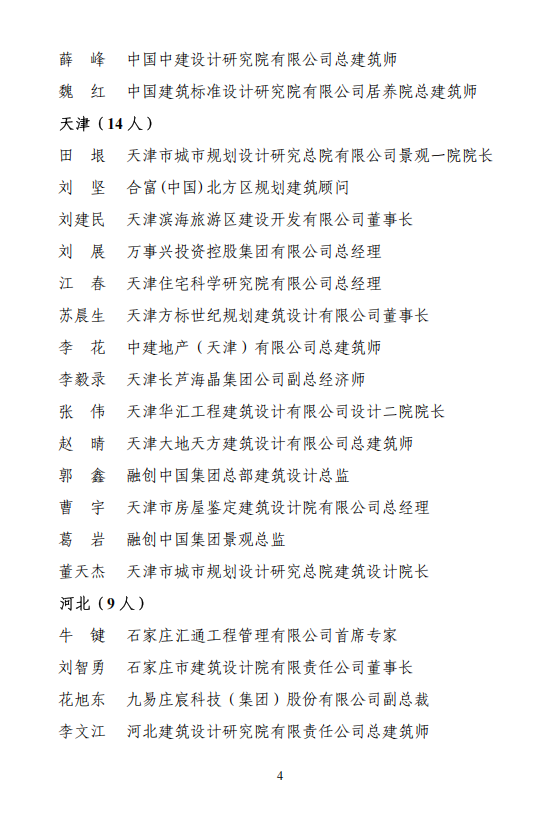 薛　峰　中国中建设计研究院有限公司总建筑师

魏　红　中国建筑标准设计研究院有限公司居养院总建筑师

天津（14 人）

田　垠　天津市城市规划设计研究总院有限公司景观一院院长

刘　坚　合富(中国)北方区规划建筑顾问

刘建民　天津滨海旅游区建设开发有限公司董事长

刘　展　万事兴投资控股集团有限公司总经理

江　春　天津住宅科学研究院有限公司总经理

苏晨生　天津方标世纪规划建筑设计有限公司董事长

李　花　中建地产（天津）有限公司总建筑师

李毅录　天津长芦海晶集团公司副总经济师

张　伟　天津华汇工程建筑设计有限公司设计二院院长

赵　晴　天津大地天方建筑设计有限公司总建筑师

郭　鑫　融创中国集团总部建筑设计总监

曹　宇　天津市房屋鉴定建筑设计院有限公司总经理

葛　岩　融创中国集团景观总监

董天杰　天津市城市规划设计研究总院建筑设计院长

河北（9 人）

牛　键　石家庄汇通工程管理有限公司首席专家

刘智勇　石家庄市建筑设计院有限责任公司董事长

花旭东　九易庄宸科技（集团）股份有限公司副总裁

李文江　河北建筑设计研究院有限责任公司总建筑师

4